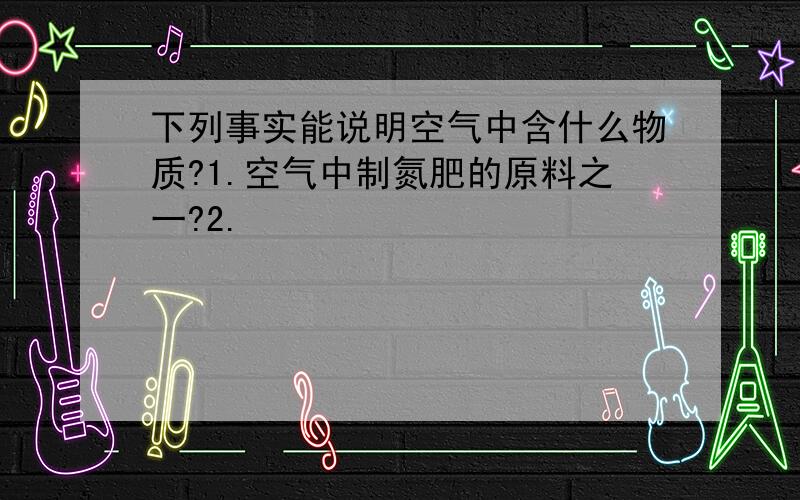 下列事实能说明空气中含什么物质?1.空气中制氮肥的原料之一?2.